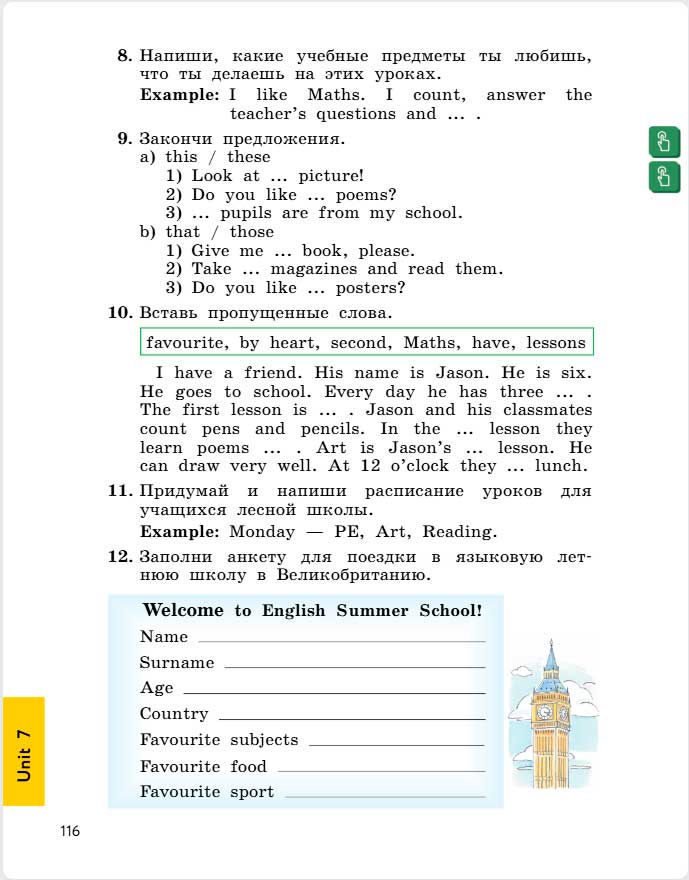 8. Напиши, какие учебные предметы ты любишь, что ты делаешь на этих уроках.

Example: I like Maths. I count, answer the teacher's questions and ... .

9. Закончи предложения.
a) this / these
1) Look at ... picture!
2) Do you like ... poems?
3) ... pupils are from my school.
b) that / those
1) Give me ... book, please.
2) Take ... magazines and read them.
3) Do you like ... posters?

10. Вставь пропущенные слова.

favourite, by heart, second, Maths, have, lessons

I have a friend. His name is Jason. He is six. He goes to school. Every day he has three ... . The first lesson is ... . Jason and his classmates count pens and pencils. In the ... lesson they learn poems ... . Art is Jason's ... lesson. He can draw very well. At 12 o'clock they ... lunch.

11. Придумай и напиши расписание уроков для учащихся лесной школы.

Example: Monday — PE, Art, Reading.

12. Заполни анкету для поездки в языковую летнюю школу в Великобританию.

Welcome to English Summer School!
Name
Surname
Age
Country
Favourite subjects
Favourite food
Favourite sport

Unit 7

116